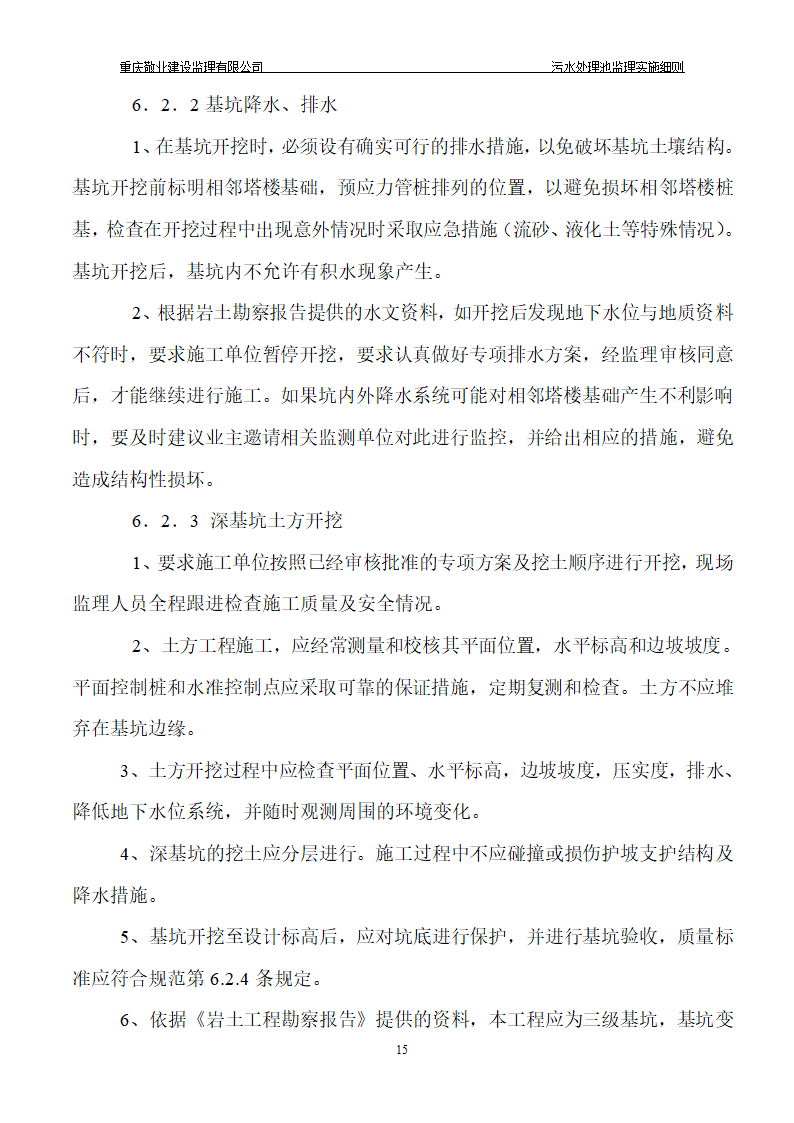 重庆勤业建设监理有限公司　　　　　　　　　　　　　　污水处理池监理实施细则

6．2．2 基坑降水、排水

1、在基坑开挖时，必须设有确实可行的排水措施，以免破坏基坑土壤结构。基坑开挖前标明相邻塔楼基础，预应力管桩排列的位置，以避免损坏相邻塔楼桩基，检查在开挖过程中出现意外情况时采取应急措施（流砂、液化土等特殊情况）。基坑开挖后，基坑内不允许有积水现象产生。

2、根据岩土勘察报告提供的水文资料，如开挖后发现地下水位与地质资料不符时，要求施工单位暂停开挖，要求认真做好专项排水方案，经监理审核同意后，才能继续进行施工。如果坑内外降水系统可能对相邻塔楼基础产生不利影响时，要及时建议业主邀请相关监测单位对此进行监控，并给出相应的措施，避免造成结构性损坏。

6．2．3 深基坑土方开挖

1、要求施工单位按照已经审核批准的专项方案及挖土顺序进行开挖，现场监理人员全程跟进检查施工质量及安全情况。

2、土方工程施工，应经常测量和校核其平面位置，水平标高和边坡坡度。平面控制桩和水准控制点应采取可靠的保证措施，定期复测和检查。土方不应堆弃在基坑边缘。

3、土方开挖过程中应检查平面位置、水平标高，边坡坡度，压实度，排水、降低地下水位系统，并随时观测周围的环境变化。

4、深基坑的挖土应分层进行。施工过程中不应碰撞或损伤护坡支护结构及降水措施。

5、基坑开挖至设计标高后，应对坑底进行保护，并进行基坑验收，质量标准应符合规范第 6.2.4 条规定。

6、依据《岩土工程勘察报告》提供的资料，本工程应为三级基坑，基坑变

15